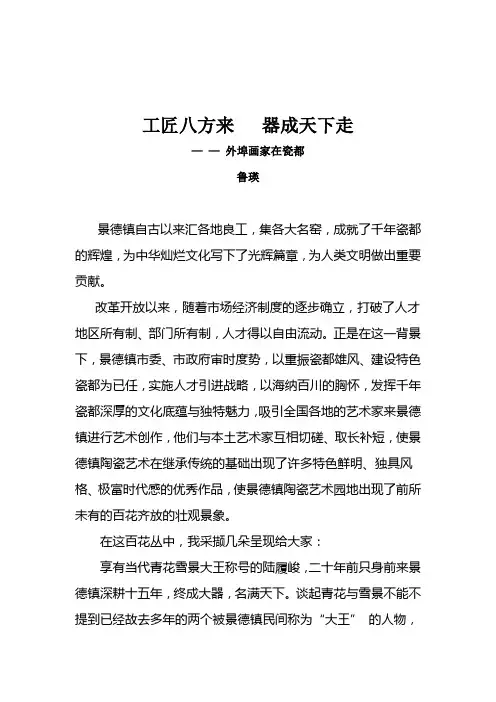 工匠八方来　器成天下走

— — 外埠画家在瓷都

鲁瑛

景德镇自古以来汇各地良工，集各大名窑，成就了千年瓷都的辉煌，为中华灿烂文化写下了光辉篇章，为人类文明做出重要贡献。

改革开放以来，随着市场经济制度的逐步确立，打破了人才地区所有制、部门所有制，人才得以自由流动。正是在这一背景下，景德镇市委、市政府审时度势，以重振瓷都雄风、建设特色瓷都为已任，实施人才引进战略，以海纳百川的胸怀，发挥千年瓷都深厚的文化底蕴与独特魅力，吸引全国各地的艺术家来景德镇进行艺术创作，他们与本土艺术家互相切磋、取长补短，使景德镇陶瓷艺术在继承传统的基础出现了许多特色鲜明、独具风格、极富时代感的优秀作品，使景德镇陶瓷艺术园地出现了前所未有的百花齐放的壮观景象。

在这百花丛中，我采撷几朵呈现给大家：

享有当代青花雪景大王称号的陆履峻，二十年前只身前来景德镇深耕十五年，终成大器，名满天下。谈起青花与雪景不能不提到已经故去多年的两个被景德镇民间称为“大王” 的人物，